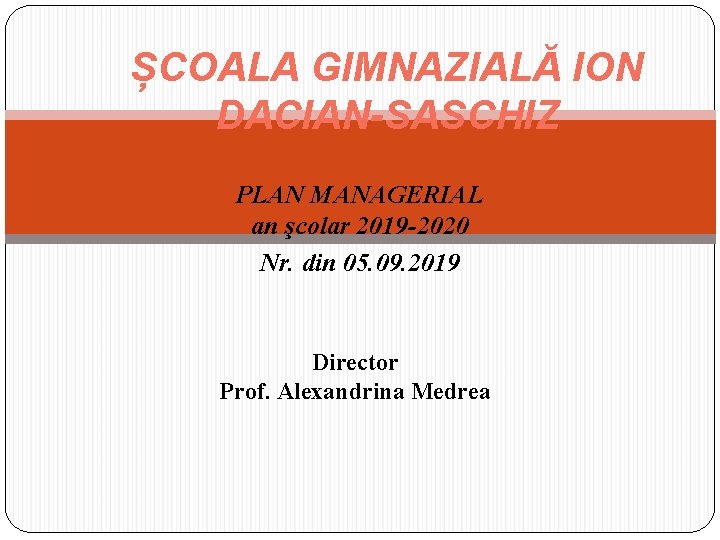 ȘCOALA GIMNAZIALĂ ION DACIAN-SASCHIZ

PLAN MANAGERIAL
an şcolar 2019-2020
Nr. din 05.09.2019

Director
Prof. Alexandrina Medrea